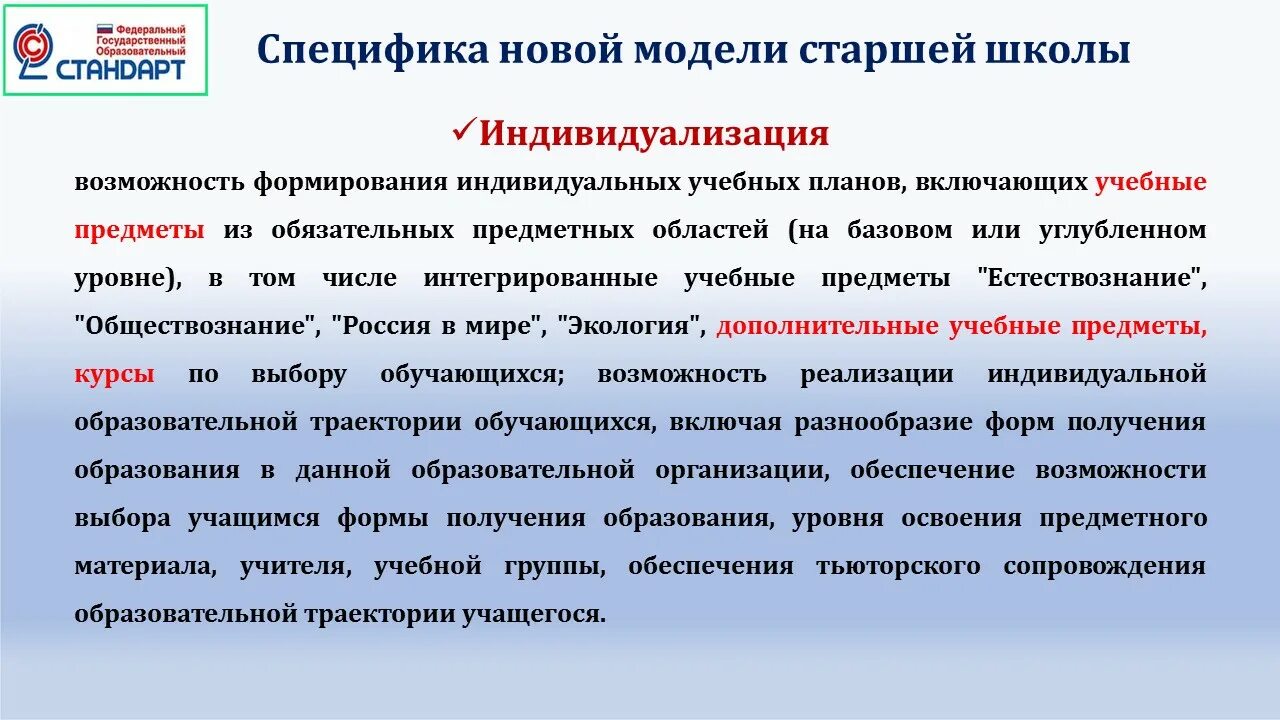 Федеральный Государственный Образовательный СТАНДАРТ

Специфика новой модели старшей школы

✓Индивидуализация

возможность формирования индивидуальных учебных планов, включающих учебные предметы из обязательных предметных областей (на базовом или углубленном уровне), в том числе интегрированные учебные предметы "Естествознание", "Обществознание", "Россия в мире", "Экология", дополнительные учебные предметы, курсы по выбору обучающихся; возможность реализации индивидуальной образовательной траектории обучающихся, включая разнообразие форм получения образования в данной образовательной организации, обеспечение возможности выбора учащимся формы получения образования, уровня освоения предметного материала, учителя, учебной группы, обеспечения тьюторского сопровождения образовательной траектории учащегося.